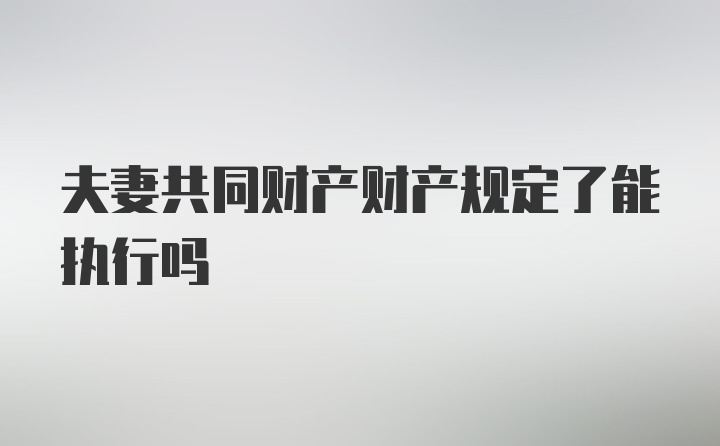 夫妻共同财产财产规定了能执行吗